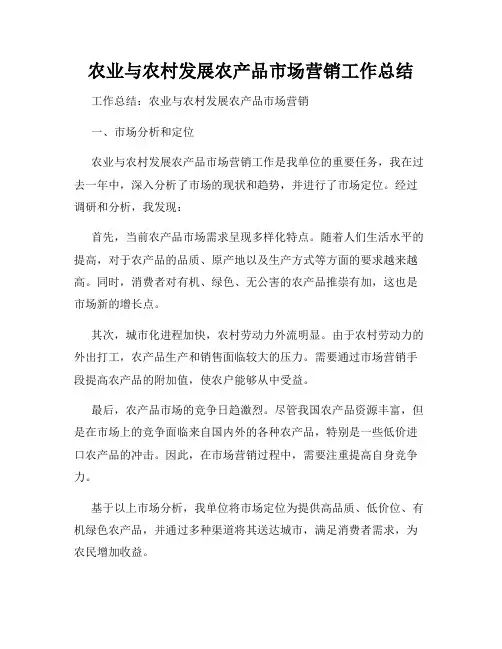 农业与农村发展农产品市场营销工作总结

工作总结：农业与农村发展农产品市场营销

一、市场分析和定位

农业与农村发展农产品市场营销工作是我单位的重要任务，我在过去一年中，深入分析了市场的现状和趋势，并进行了市场定位。经过调研和分析，我发现：

首先，当前农产品市场需求呈现多样化特点。随着人们生活水平的提高，对于农产品的品质、原产地以及生产方式等方面的要求越来越高。同时，消费者对有机、绿色、无公害的农产品推崇有加，这也是市场新的增长点。

其次，城市化进程加快，农村劳动力外流明显。由于农村劳动力的外出打工，农产品生产和销售面临较大的压力。需要通过市场营销手段提高农产品的附加值，使农户能够从中受益。

最后，农产品市场的竞争日趋激烈。尽管我国农产品资源丰富，但是在市场上的竞争面临来自国内外的各种农产品，特别是一些低价进口农产品的冲击。因此，在市场营销过程中，需要注重提高自身竞争力。

基于以上市场分析，我单位将市场定位为提供高品质、低价位、有机绿色农产品，并通过多种渠道将其送达城市，满足消费者需求，为农民增加收益。